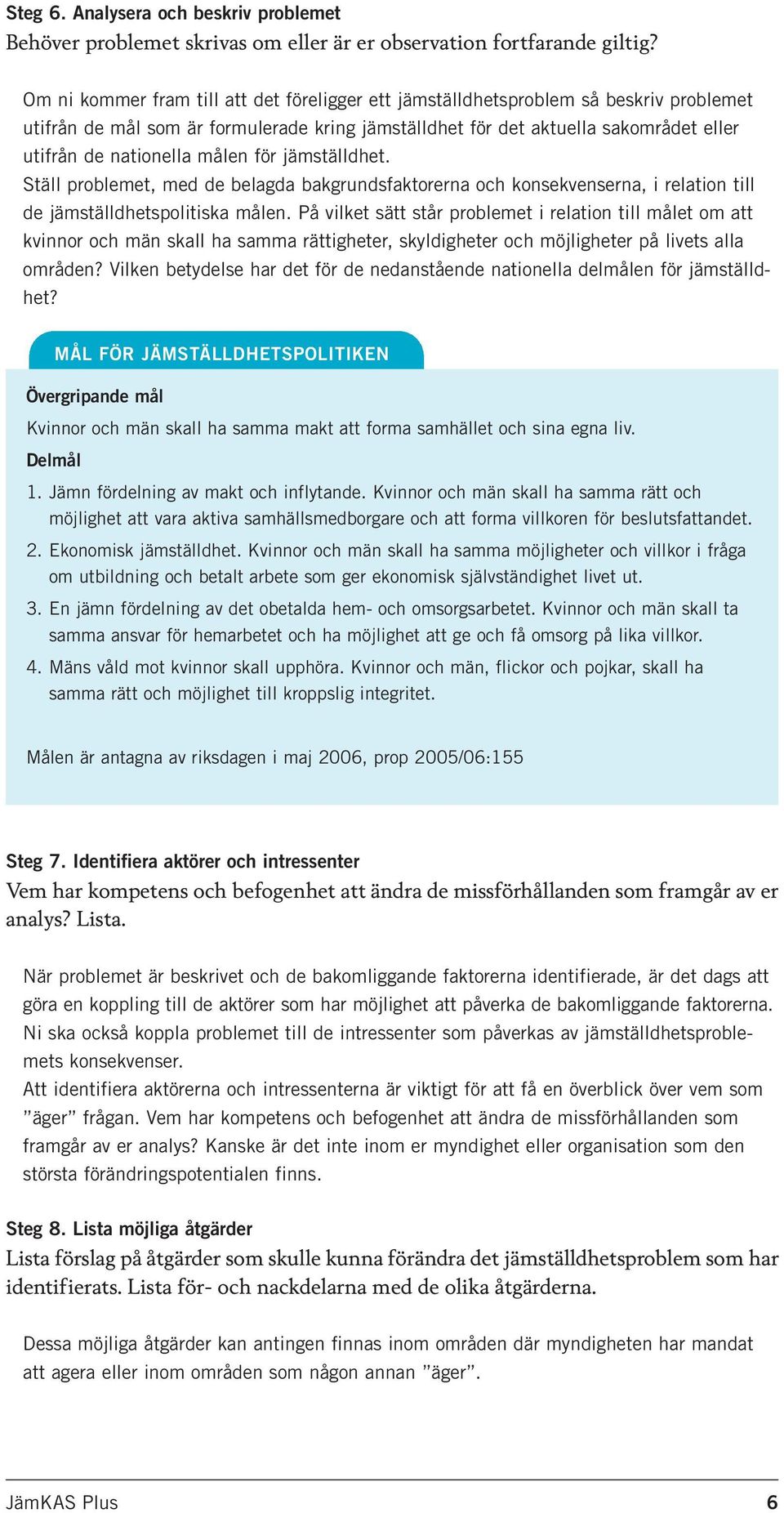 Steg 6. Analysera och beskriv problemet
Behöver problemet skrivas om eller är er observation fortfarande giltig?

Om ni kommer fram till att det föreligger ett jämställdhetsproblem så beskriv problemet utifrån de mål som är formulerade kring jämställdhet för det aktuella sakområdet eller utifrån de nationella målen för jämställdhet.
Ställ problemet, med de belagda bakgrundsfaktorerna och konsekvenserna, i relation till de jämställdhetspolitiska målen. På vilket sätt står problemet i relation till målet om att kvinnor och män skall ha samma rättigheter, skyldigheter och möjligheter på livets alla områden? Vilken betydelse har det för de nedanstående nationella delmålen för jämställdhet?

MÅL FÖR JÄMSTÄLLDHETSPOLITIKEN

Övergripande mål
Kvinnor och män skall ha samma makt att forma samhället och sina egna liv.
Delmål
1. Jämn fördelning av makt och inflytande. Kvinnor och män skall ha samma rätt och möjlighet att vara aktiva samhällsmedborgare och att forma villkoren för beslutsfattandet.
2. Ekonomisk jämställdhet. Kvinnor och män skall ha samma möjligheter och villkor i fråga om utbildning och betalt arbete som ger ekonomisk självständighet livet ut.
3. En jämn fördelning av det obetalda hem- och omsorgsarbetet. Kvinnor och män skall ta samma ansvar för hemarbetet och ha möjlighet att ge och få omsorg på lika villkor.
4. Mäns våld mot kvinnor skall upphöra. Kvinnor och män, flickor och pojkar, skall ha samma rätt och möjlighet till kroppslig integritet.

Målen är antagna av riksdagen i maj 2006, prop 2005/06:155

Steg 7. Identifiera aktörer och intressenter
Vem har kompetens och befogenhet att ändra de missförhållanden som framgår av er analys? Lista.

När problemet är beskrivet och de bakomliggande faktorerna identifierade, är det dags att göra en koppling till de aktörer som har möjlighet att påverka de bakomliggande faktorerna. Ni ska också koppla problemet till de intressenter som påverkas av jämställdhetsproblemets konsekvenser.
Att identifiera aktörerna och intressenterna är viktigt för att få en överblick över vem som ”äger” frågan. Vem har kompetens och befogenhet att ändra de missförhållanden som framgår av er analys? Kanske är det inte inom er myndighet eller organisation som den största förändringspotentialen finns.

Steg 8. Lista möjliga åtgärder
Lista förslag på åtgärder som skulle kunna förändra det jämställdhetsproblem som har identifierats. Lista för- och nackdelarna med de olika åtgärderna.

Dessa möjliga åtgärder kan antingen finnas inom områden där myndigheten har mandat att agera eller inom områden som någon annan ”äger”.

JämKAS Plus 6